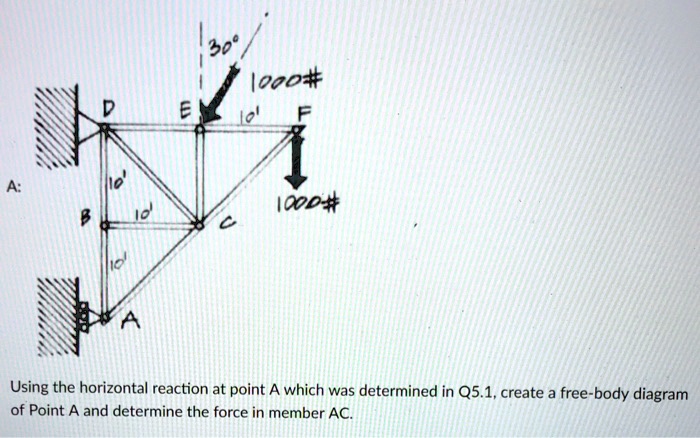 30°
1000#
D
E
10'
F
A:
10'
1000#
B
10'
C
10'
A

Using the horizontal reaction at point A which was determined in Q5.1, create a free-body diagram of Point A and determine the force in member AC.